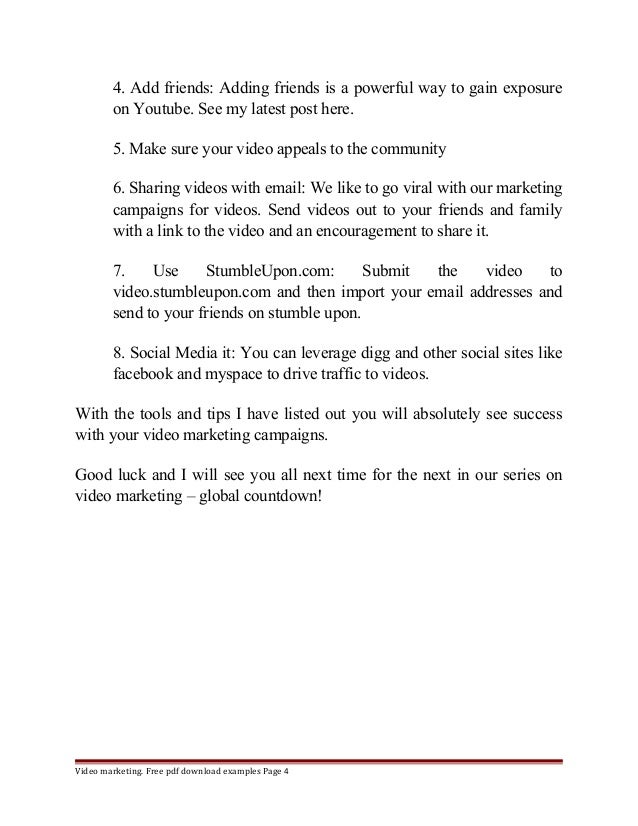 4. Add friends: Adding friends is a powerful way to gain exposure on Youtube. See my latest post here.

5. Make sure your video appeals to the community

6. Sharing videos with email: We like to go viral with our marketing campaigns for videos. Send videos out to your friends and family with a link to the video and an encouragement to share it.

7. Use StumbleUpon.com: Submit the video to video.stumbleupon.com and then import your email addresses and send to your friends on stumble upon.

8. Social Media it: You can leverage digg and other social sites like facebook and myspace to drive traffic to videos.

With the tools and tips I have listed out you will absolutely see success with your video marketing campaigns.

Good luck and I will see you all next time for the next in our series on video marketing – global countdown!

Video marketing. Free pdf download examples Page 4